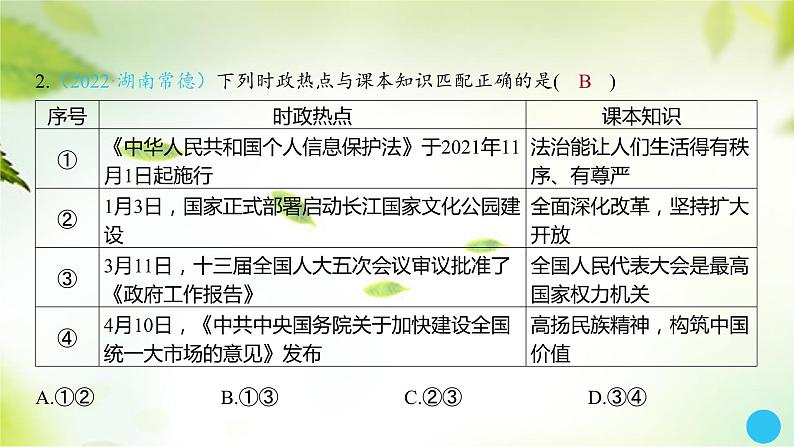 2.（2022·湖南常德）下列时政热点与课本知识匹配正确的是（ B ）

| 序号 | 时政热点 | 课本知识 |
|---|---|---|
| ① | 《中华人民共和国个人信息保护法》于2021年11月1日起施行 | 法治能让人们生活得有秩序、有尊严 |
| ② | 1月3日，国家正式部署启动长江国家文化公园建设 | 全面深化改革，坚持扩大开放 |
| ③ | 3月11日，十三届全国人大五次会议审议批准了《政府工作报告》 | 全国人民代表大会是最高国家权力机关 |
| ④ | 4月10日，《中共中央国务院关于加快建设全国统一大市场的意见》发布 | 高扬民族精神，构筑中国价值 |

A.①②
B.①③
C.②③
D.③④